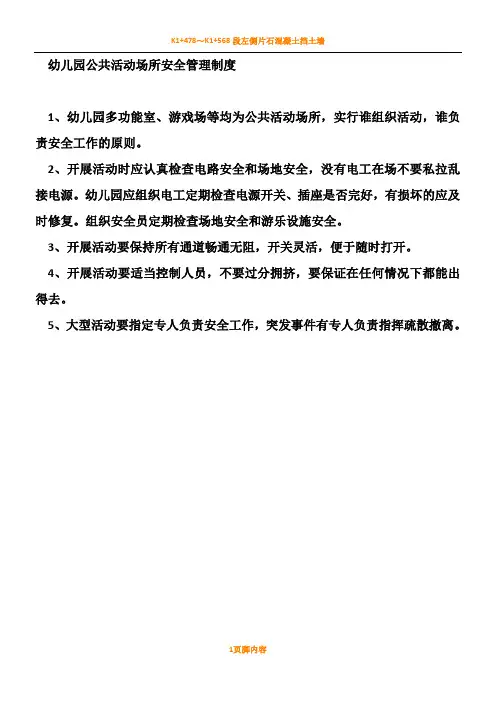 K1+478～K1+568 段左侧片石混凝土挡土墙

幼儿园公共活动场所安全管理制度

1、幼儿园多功能室、游戏场等均为公共活动场所，实行谁组织活动，谁负责安全工作的原则。

2、开展活动时应认真检查电路安全和场地安全，没有电工在场不要私拉乱接电源。幼儿园应组织电工定期检查电源开关、插座是否完好，有损坏的应及时修复。组织安全员定期检查场地安全和游乐设施安全。

3、开展活动要保持所有通道畅通无阻，开关灵活，便于随时打开。

4、开展活动要适当控制人员，不要过分拥挤，要保证在任何情况下都能出得去。

5、大型活动要指定专人负责安全工作，突发事件有专人负责指挥疏散撤离。

1页脚内容